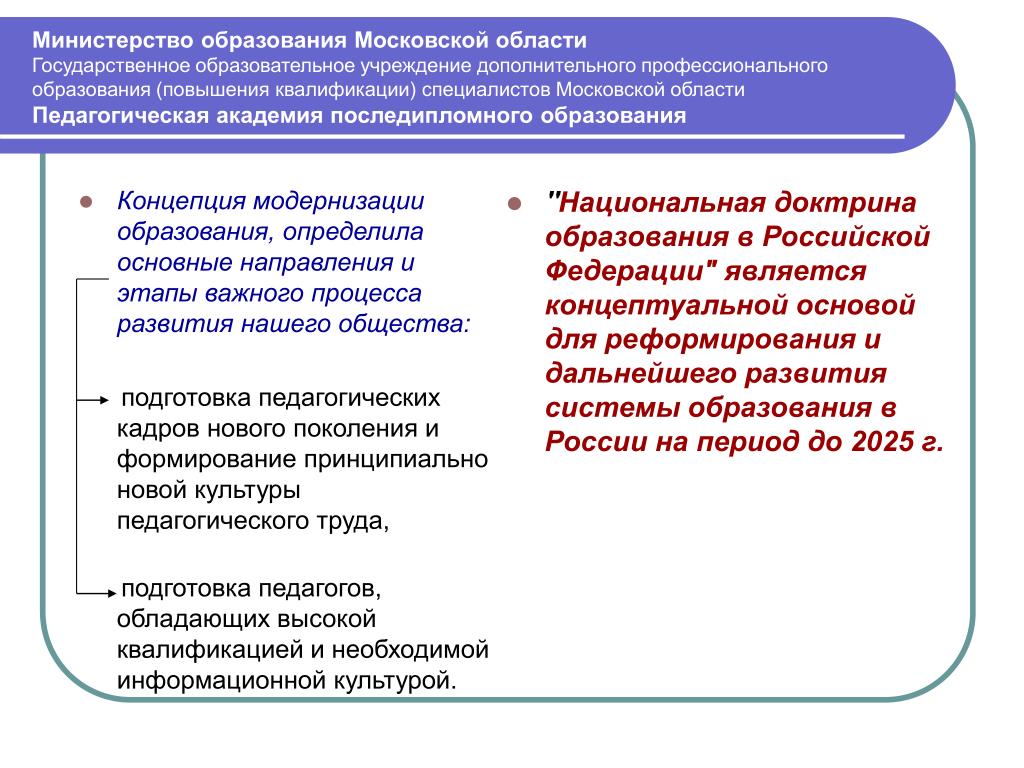 Министерство образования Московской области
Государственное образовательное учреждение дополнительного профессионального образования (повышения квалификации) специалистов Московской области
Педагогическая академия последипломного образования

Концепция модернизации образования, определила основные направления и этапы важного процесса развития нашего общества:

подготовка педагогических кадров нового поколения и формирование принципиально новой культуры педагогического труда,

подготовка педагогов, обладающих высокой квалификацией и необходимой информационной культурой.

"Национальная доктрина образования в Российской Федерации" является концептуальной основой для реформирования и дальнейшего развития системы образования в России на период до 2025 г.